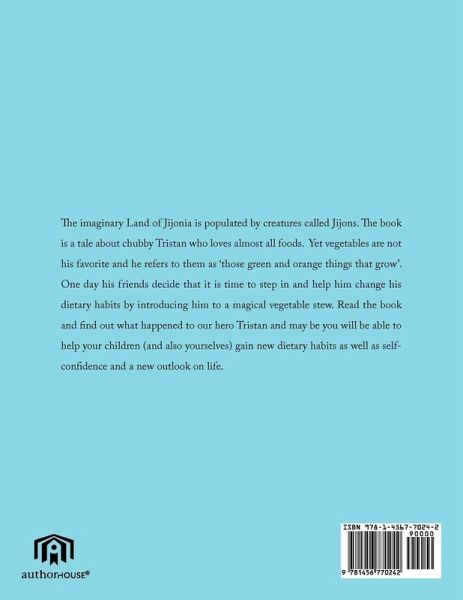 The imaginary Land of Jijonia is populated by creatures called Jijons. The book is a tale about chubby Tristan who loves almost all foods. Yet vegetables are not his favorite and he refers to them as 'those green and orange things that grow'. One day his friends decide that it is time to step in and help him change his dietary habits by introducing him to a magical vegetable stew. Read the book and find out what happened to our hero Tristan and may be you will be able to help your children (and also yourselves) gain new dietary habits as well as self-confidence and a new outlook on life.

authorHOUSE®

ISBN 978-1-4567-7024-2
90000
9 781456 770242